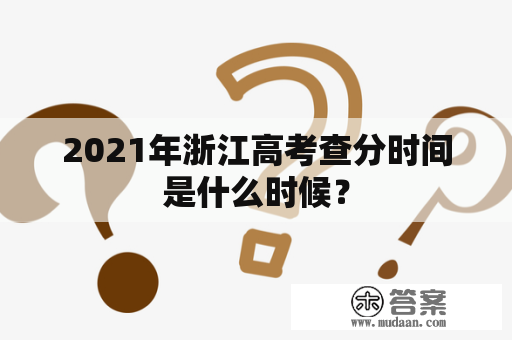 2021年浙江高考查分时间是什么时候？

木 答案
www.mudaan.com